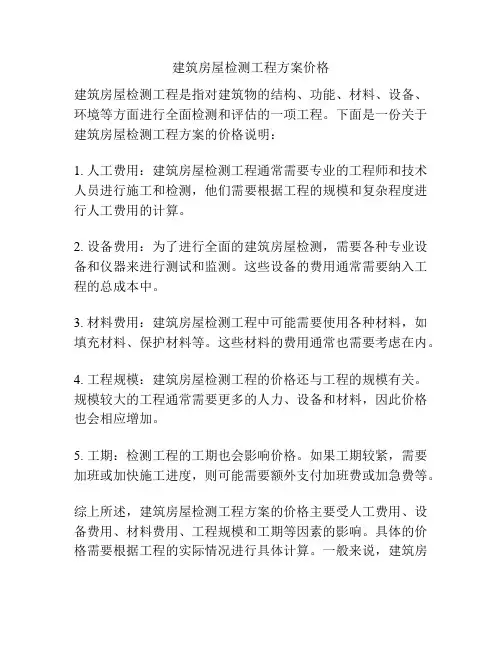 建筑房屋检测工程方案价格

建筑房屋检测工程是指对建筑物的结构、功能、材料、设备、环境等方面进行全面检测和评估的一项工程。下面是一份关于建筑房屋检测工程方案的价格说明：

1. 人工费用：建筑房屋检测工程通常需要专业的工程师和技术人员进行施工和检测，他们需要根据工程的规模和复杂程度进行人工费用的计算。

2. 设备费用：为了进行全面的建筑房屋检测，需要各种专业设备和仪器来进行测试和监测。这些设备的费用通常需要纳入工程的总成本中。

3. 材料费用：建筑房屋检测工程中可能需要使用各种材料，如填充材料、保护材料等。这些材料的费用通常也需要考虑在内。

4. 工程规模：建筑房屋检测工程的价格还与工程的规模有关。规模较大的工程通常需要更多的人力、设备和材料，因此价格也会相应增加。

5. 工期：检测工程的工期也会影响价格。如果工期较紧，需要加班或加快施工进度，则可能需要额外支付加班费或加急费等。

综上所述，建筑房屋检测工程方案的价格主要受人工费用、设备费用、材料费用、工程规模和工期等因素的影响。具体的价格需要根据工程的实际情况进行具体计算。一般来说，建筑房